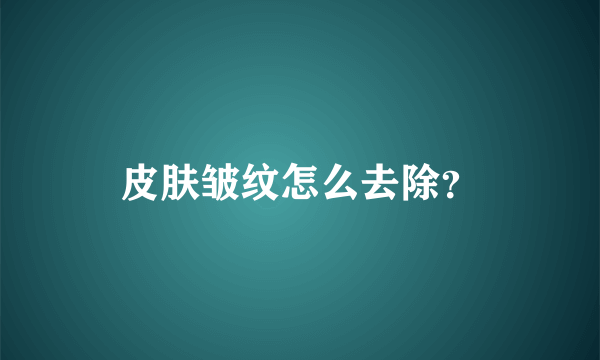 皮肤皱纹怎么去除?